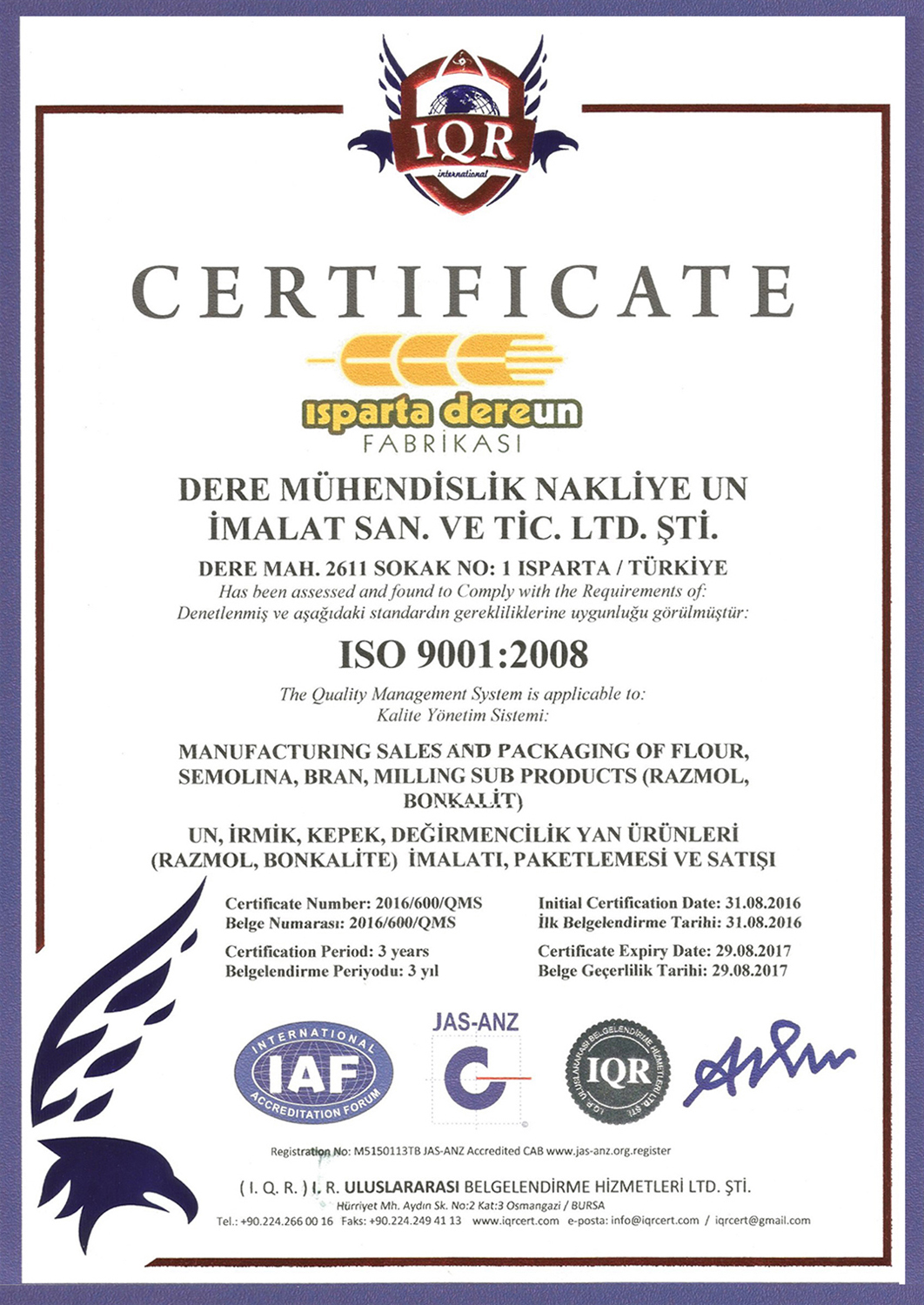 IQR
international

CERTIFICATE

ısparta dereun
FABRİKASI

DERE MÜHENDİSLİK NAKLİYE UN İMALAT SAN. VE TİC. LTD. ŞTİ.

DERE MAH. 2611 SOKAK NO: 1 ISPARTA / TÜRKİYE
Has been assessed and found to Comply with the Requirements of:
Denetlenmiş ve aşağıdaki standardın gerekliliklerine uygunluğu görülmüştür:

ISO 9001:2008

The Quality Management System is applicable to:
Kalite Yönetim Sistemi:

MANUFACTURING SALES AND PACKAGING OF FLOUR, SEMOLINA, BRAN, MILLING SUB PRODUCTS (RAZMOL, BONKALİT)

UN, İRMİK, KEPEK, DEĞİRMENCİLİK YAN ÜRÜNLERİ (RAZMOL, BONKALİTE) İMALATI, PAKETLEMESİ VE SATIŞI

Certificate Number: 2016/600/QMS
Belge Numarası: 2016/600/QMS

Certification Period: 3 years
Belgelendirme Periyodu: 3 yıl

Initial Certification Date: 31.08.2016
İlk Belgelendirme Tarihi: 31.08.2016

Certificate Expiry Date: 29.08.2017
Belge Geçerlilik Tarihi: 29.08.2017

INTERNATIONAL
IAF
ACCREDITATION FORUM

JAS-ANZ

IQR

Registration No: M5150113TB JAS-ANZ Accredited CAB www.jas-anz.org.register

( I. Q. R. ) I. R. ULUSLARARASI BELGELENDİRME HİZMETLERİ LTD. ŞTİ.
Hürriyet Mh. Aydın Sk. No:2 Kat:3 Osmangazi / BURSA
Tel.: +90.224.266 00 16 Faks: +90.224.249 41 13 www.iqrcert.com e-posta: info@iqrcert.com / iqrcert@gmail.com